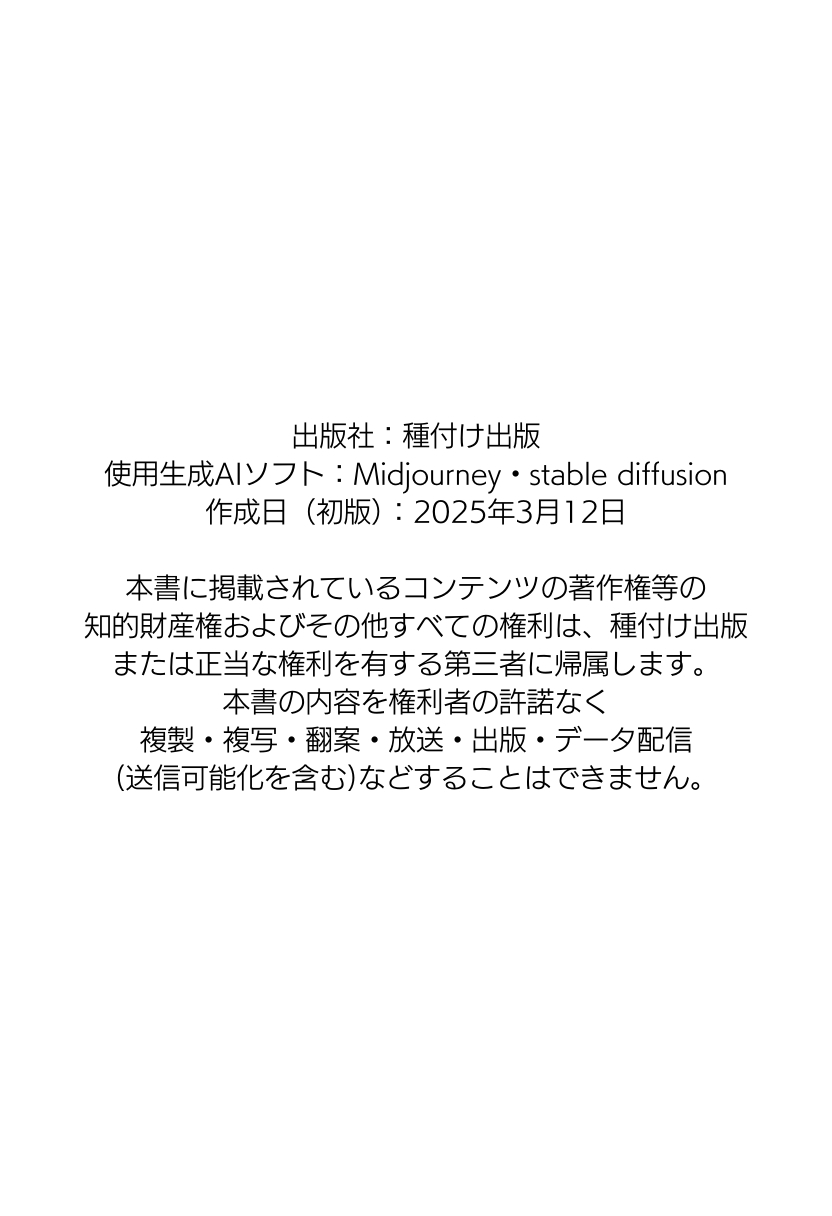 出版社：種付け出版
使用生成AIソフト：Midjourney・stable diffusion
作成日（初版）：2025年3月12日

本書に掲載されているコンテンツの著作権等の知的財産権およびその他すべての権利は、種付け出版または正当な権利を有する第三者に帰属します。
本書の内容を権利者の許諾なく
複製・複写・翻案・放送・出版・データ配信
(送信可能化を含む)などすることはできません。